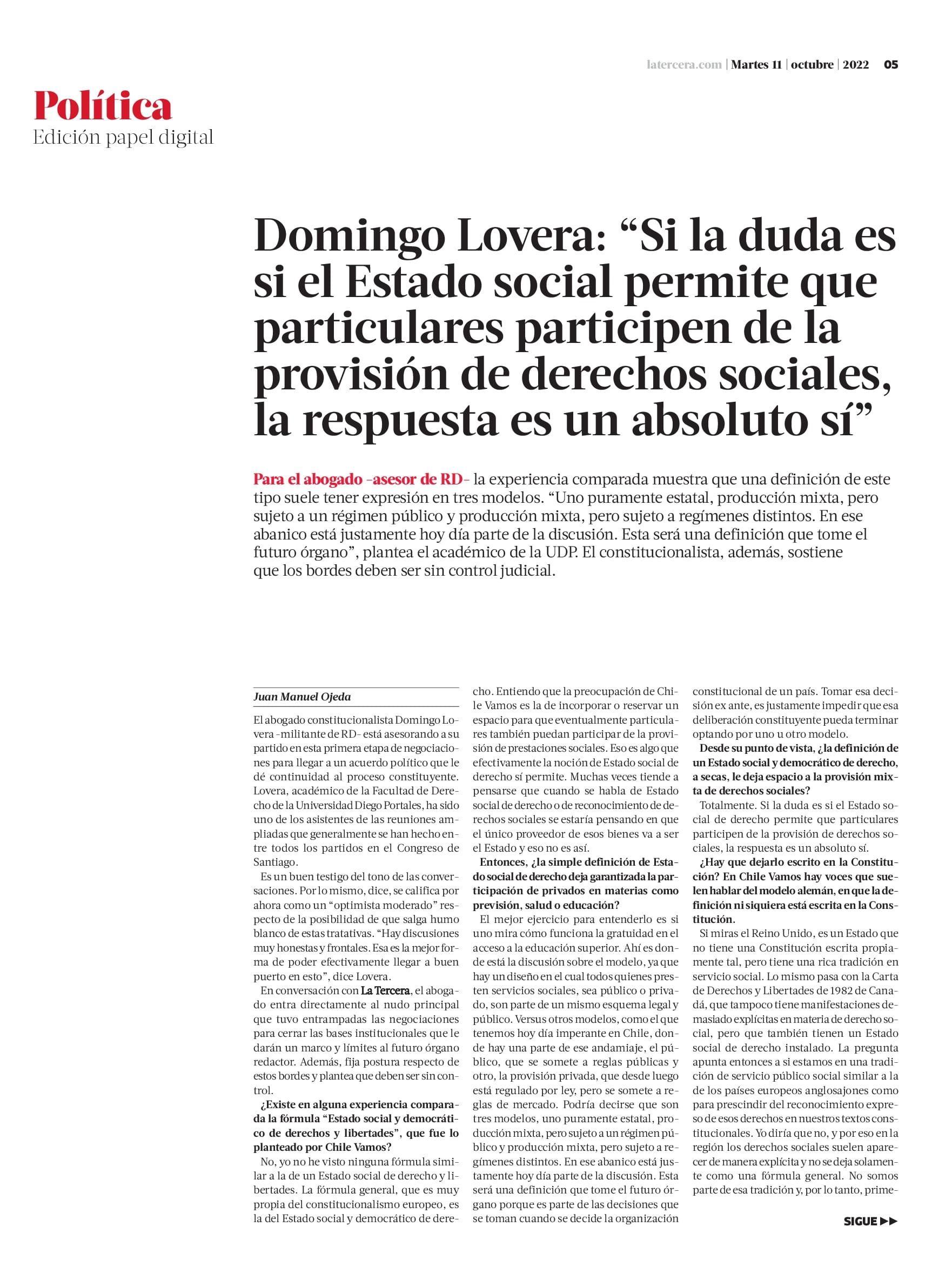 latercera.com | Martes 11 | octubre | 2022 05

Política
Edición papel digital

Domingo Lovera: "Si la duda es si el Estado social permite que particulares participen de la provisión de derechos sociales, la respuesta es un absoluto sí"

Para el abogado -asesor de RD- la experiencia comparada muestra que una definición de este tipo suele tener expresión en tres modelos. "Uno puramente estatal, producción mixta, pero sujeto a un régimen público y producción mixta, pero sujeto a regímenes distintos. En ese abanico está justamente hoy día parte de la discusión. Esta será una definición que tome el futuro órgano", plantea el académico de la UDP. El constitucionalista, además, sostiene que los bordes deben ser sin control judicial.

Juan Manuel Ojeda

El abogado constitucionalista Domingo Lovera -militante de RD- está asesorando a su partido en esta primera etapa de negociaciones para llegar a un acuerdo político que le dé continuidad al proceso constituyente. Lovera, académico de la Facultad de Derecho de la Universidad Diego Portales, ha sido uno de los asistentes de las reuniones ampliadas que generalmente se han hecho entre todos los partidos en el Congreso de Santiago.

Es un buen testigo del tono de las conversaciones. Por lo mismo, dice, se califica por ahora como un "optimista moderado" respecto de la posibilidad de que salga humo blanco de estas tratativas. "Hay discusiones muy honestas y frontales. Esa es la mejor forma de poder efectivamente llegar a buen puerto en esto", dice Lovera.

En conversación con La Tercera, el abogado entra directamente al nudo principal que tuvo entrampadas las negociaciones para cerrar las bases institucionales que le darán un marco y límites al futuro órgano redactor. Además, fija postura respecto de estos bordes y plantea que deben ser sin control.

¿Existe en alguna experiencia comparada la fórmula "Estado social y democrático de derechos y libertades", que fue lo planteado por Chile Vamos?

No, yo no he visto ninguna fórmula similar a la de un Estado social de derecho y libertades. La fórmula general, que es muy propia del constitucionalismo europeo, es la del Estado social y democrático de derecho. Entiendo que la preocupación de Chile Vamos es la de incorporar o reservar un espacio para que eventualmente particulares también puedan participar de la provisión de prestaciones sociales. Eso es algo que efectivamente la noción de Estado social de derecho sí permite. Muchas veces tiende a pensarse que cuando se habla de Estado social de derecho o de reconocimiento de derechos sociales se estaría pensando en que el único proveedor de esos bienes va a ser el Estado y eso no es así.

Entonces, ¿la simple definición de Estado social de derecho deja garantizada la participación de privados en materias como previsión, salud o educación?

El mejor ejercicio para entenderlo es si uno mira cómo funciona la gratuidad en el acceso a la educación superior. Ahí es donde está la discusión sobre el modelo, ya que hay un diseño en el cual todos quienes presten servicios sociales, sea público o privado, son parte de un mismo esquema legal y público. Versus otros modelos, como el que tenemos hoy día imperante en Chile, donde hay una parte de ese andamiaje, el público, que se somete a reglas públicas y otro, la provisión privada, que desde luego está regulado por ley, pero se somete a reglas de mercado. Podría decirse que son tres modelos, uno puramente estatal, producción mixta, pero sujeto a un régimen público y producción mixta, pero sujeto a regímenes distintos. En ese abanico está justamente hoy día parte de la discusión. Esta será una definición que tome el futuro órgano porque es parte de las decisiones que se toman cuando se decide la organización constitucional de un país. Tomar esa decisión ex ante, es justamente impedir que esa deliberación constituyente pueda terminar optando por uno u otro modelo.

Desde su punto de vista, ¿la definición de un Estado social y democrático de derecho, a secas, le deja espacio a la provisión mixta de derechos sociales?

Totalmente. Si la duda es si el Estado social de derecho permite que particulares participen de la provisión de derechos sociales, la respuesta es un absoluto sí.

¿Hay que dejarlo escrito en la Constitución? En Chile Vamos hay voces que suelen hablar del modelo alemán, en que la definición ni siquiera está escrita en la Constitución.

Si miras el Reino Unido, es un Estado que no tiene una Constitución escrita propiamente tal, pero tiene una rica tradición en servicio social. Lo mismo pasa con la Carta de Derechos y Libertades de 1982 de Canadá, que tampoco tiene manifestaciones demasiado explícitas en materia de derecho social, pero que también tienen un Estado social de derecho instalado. La pregunta apunta entonces a si estamos en una tradición de servicio público social similar a la de los países europeos anglosajones como para prescindir del reconocimiento expreso de esos derechos en nuestros textos constitucionales. Yo diría que no, y por eso en la región los derechos sociales suelen aparecer de manera explícita y no se deja solamente como una fórmula general. No somos parte de esa tradición y, por lo tanto, prime-

SIGUE ▶▶